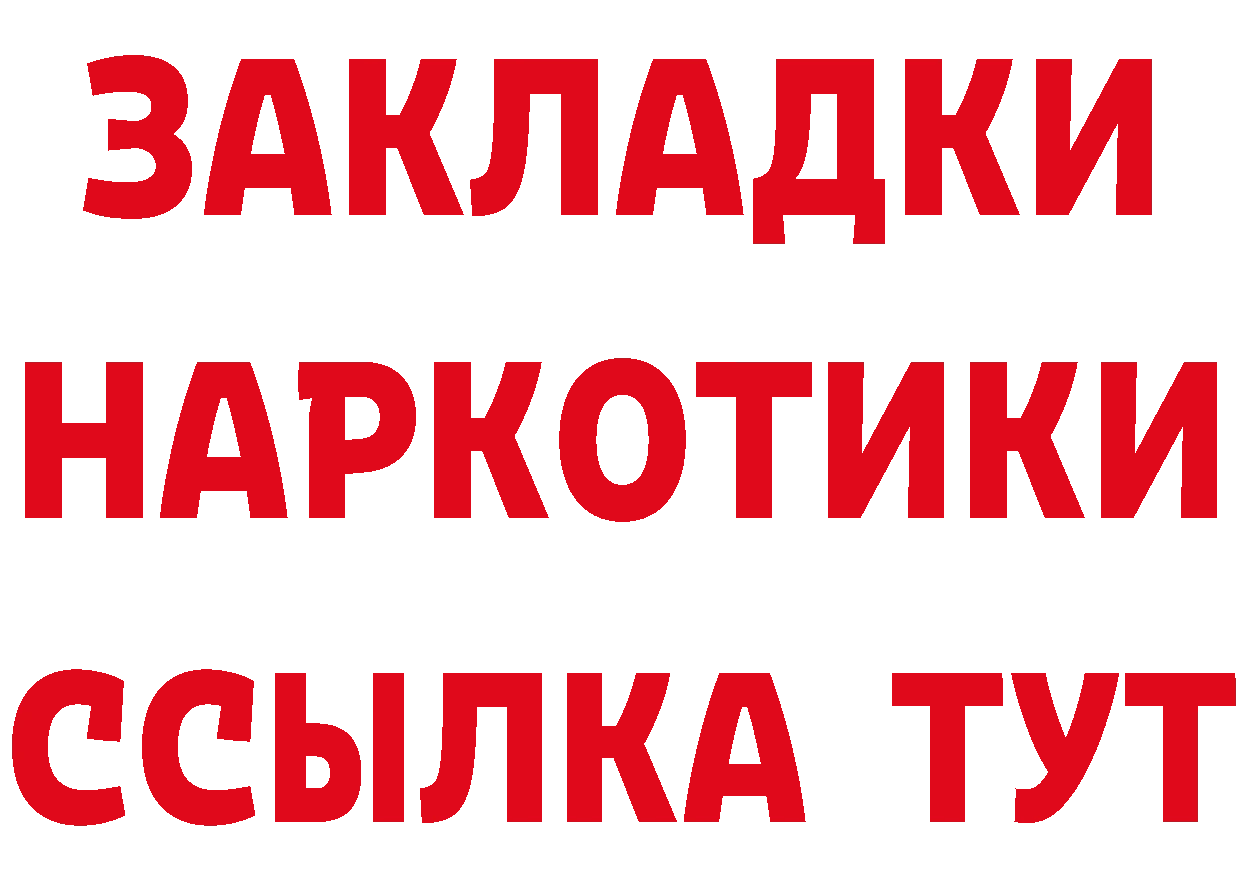 ЗАКЛАДКИ НАРКОТИКИ ССЫЛКА ТУТ